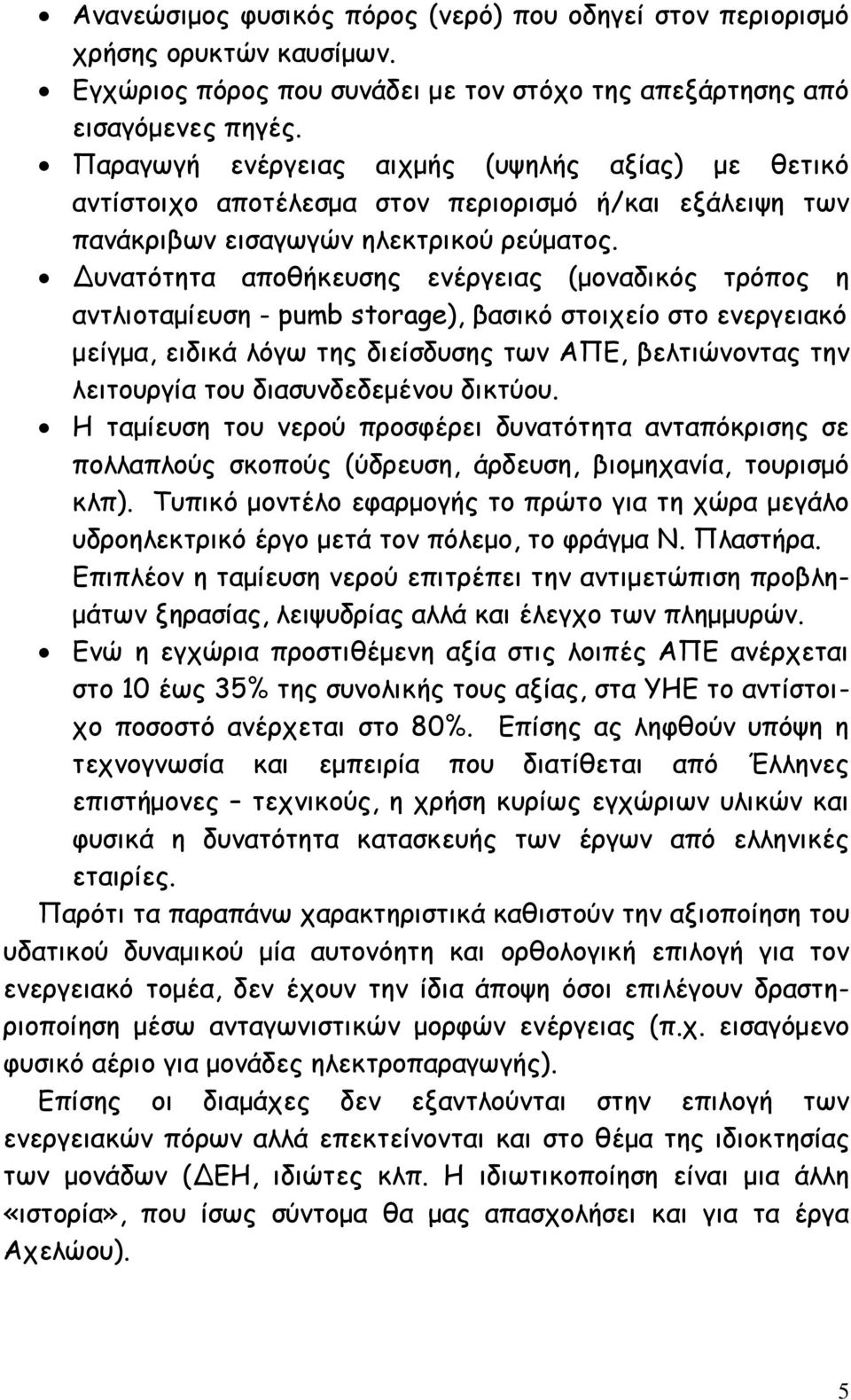 • Ανανεώσιμος φυσικός πόρος (νερό) που οδηγεί στον περιορισμό χρήσης ορυκτών καυσίμων.
• Εγχώριος πόρος που συνάδει με τον στόχο της απεξάρτησης από εισαγόμενες πηγές.
• Παραγωγή ενέργειας αιχμής (υψηλής αξίας) με θετικό αντίστοιχο αποτέλεσμα στον περιορισμό ή/και εξάλειψη των πανάκριβων εισαγωγών ηλεκτρικού ρεύματος.
• Δυνατότητα αποθήκευσης ενέργειας (μοναδικός τρόπος η αντλιοταμίευση - pumb storage), βασικό στοιχείο στο ενεργειακό μείγμα, ειδικά λόγω της διείσδυσης των ΑΠΕ, βελτιώνοντας την λειτουργία του διασυνδεδεμένου δικτύου.
• Η ταμίευση του νερού προσφέρει δυνατότητα ανταπόκρισης σε πολλαπλούς σκοπούς (ύδρευση, άρδευση, βιομηχανία, τουρισμό κλπ). Τυπικό μοντέλο εφαρμογής το πρώτο για τη χώρα μεγάλο υδροηλεκτρικό έργο μετά τον πόλεμο, το φράγμα Ν. Πλαστήρα. Επιπλέον η ταμίευση νερού επιτρέπει την αντιμετώπιση προβλημάτων ξηρασίας, λειψυδρίας αλλά και έλεγχο των πλημμυρών.
• Ενώ η εγχώρια προστιθέμενη αξία στις λοιπές ΑΠΕ ανέρχεται στο 10 έως 35% της συνολικής τους αξίας, στα ΥΗΕ το αντίστοιχο ποσοστό ανέρχεται στο 80%. Επίσης ας ληφθούν υπόψη η τεχνογνωσία και εμπειρία που διατίθεται από Έλληνες επιστήμονες – τεχνικούς, η χρήση κυρίως εγχώριων υλικών και φυσικά η δυνατότητα κατασκευής των έργων από ελληνικές εταιρίες.

Παρότι τα παραπάνω χαρακτηριστικά καθιστούν την αξιοποίηση του υδατικού δυναμικού μία αυτονόητη και ορθολογική επιλογή για τον ενεργειακό τομέα, δεν έχουν την ίδια άποψη όσοι επιλέγουν δραστηριοποίηση μέσω ανταγωνιστικών μορφών ενέργειας (π.χ. εισαγόμενο φυσικό αέριο για μονάδες ηλεκτροπαραγωγής).

Επίσης οι διαμάχες δεν εξαντλούνται στην επιλογή των ενεργειακών πόρων αλλά επεκτείνονται και στο θέμα της ιδιοκτησίας των μονάδων (ΔΕΗ, ιδιώτες κλπ. Η ιδιωτικοποίηση είναι μια άλλη «ιστορία», που ίσως σύντομα θα μας απασχολήσει και για τα έργα Αχελώου).

5